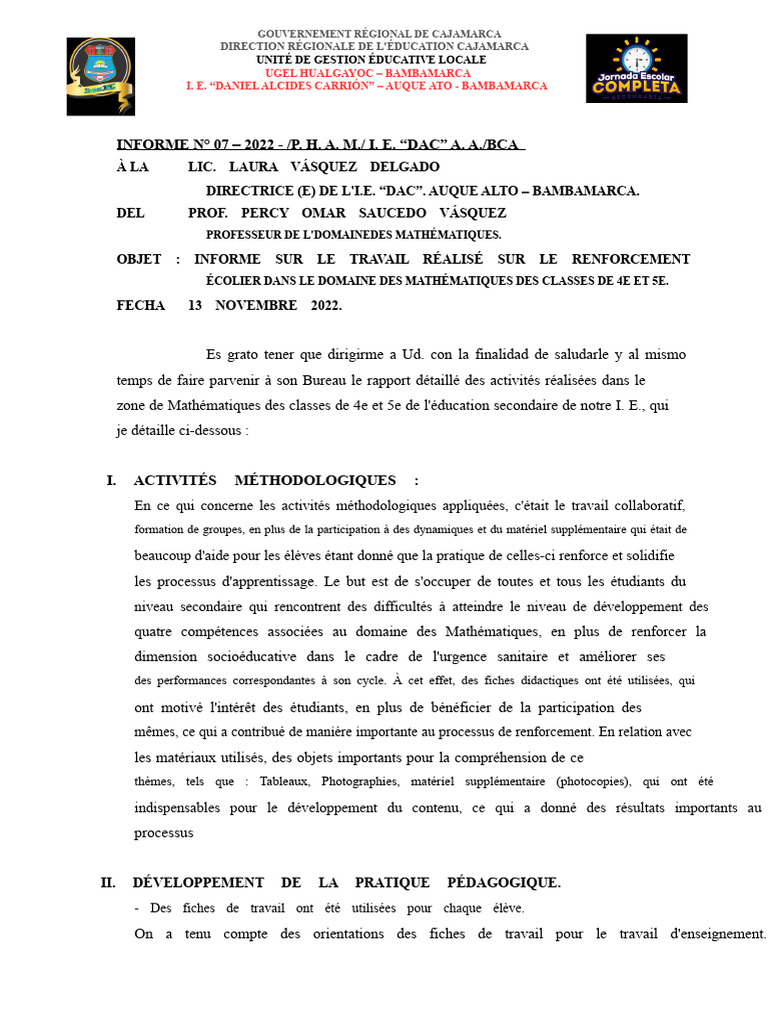 GOUVERNEMENT RÉGIONAL DE CAJAMARCA
DIRECTION RÉGIONALE DE L'ÉDUCATION CAJAMARCA
UNITÉ DE GESTION ÉDUCATIVE LOCALE
UGEL HUALGAYOC – BAMBAMARCA
I. E. "DANIEL ALCIDES CARRIÓN" – AUQUE ATO - BAMBAMARCA

Jornada Escolar COMPLETA SECUNDARIA

INFORME N° 07 – 2022 - /P. H. A. M./ I. E. "DAC" A. A./BCA

À LA LIC. LAURA VÁSQUEZ DELGADO
DIRECTRICE (E) DE L'I.E. "DAC". AUQUE ALTO – BAMBAMARCA.

DEL PROF. PERCY OMAR SAUCEDO VÁSQUEZ
PROFESSEUR DE L'DOMAINEDES MATHÉMATIQUES.

OBJET : INFORME SUR LE TRAVAIL RÉALISÉ SUR LE RENFORCEMENT ÉCOLIER DANS LE DOMAINE DES MATHÉMATIQUES DES CLASSES DE 4E ET 5E.

FECHA 13 NOVEMBRE 2022.

Es grato tener que dirigirme a Ud. con la finalidad de saludarle y al mismo temps de faire parvenir à son Bureau le rapport détaillé des activités réalisées dans le zone de Mathématiques des classes de 4e et 5e de l'éducation secondaire de notre I. E., qui je détaille ci-dessous :

I. ACTIVITÉS MÉTHODOLOGIQUES :
En ce qui concerne les activités méthodologiques appliquées, c'était le travail collaboratif, formation de groupes, en plus de la participation à des dynamiques et du matériel supplémentaire qui était de beaucoup d'aide pour les élèves étant donné que la pratique de celles-ci renforce et solidifie les processus d'apprentissage. Le but est de s'occuper de toutes et tous les étudiants du niveau secondaire qui rencontrent des difficultés à atteindre le niveau de développement des quatre compétences associées au domaine des Mathématiques, en plus de renforcer la dimension socioéducative dans le cadre de l'urgence sanitaire et améliorer ses des performances correspondantes à son cycle. À cet effet, des fiches didactiques ont été utilisées, qui ont motivé l'intérêt des étudiants, en plus de bénéficier de la participation des mêmes, ce qui a contribué de manière importante au processus de renforcement. En relation avec les matériaux utilisés, des objets importants pour la compréhension de ce thèmes, tels que : Tableaux, Photographies, matériel supplémentaire (photocopies), qui ont été indispensables pour le développement du contenu, ce qui a donné des résultats importants au processus

II. DÉVELOPPEMENT DE LA PRATIQUE PÉDAGOGIQUE.
- Des fiches de travail ont été utilisées pour chaque élève.
On a tenu compte des orientations des fiches de travail pour le travail d'enseignement.